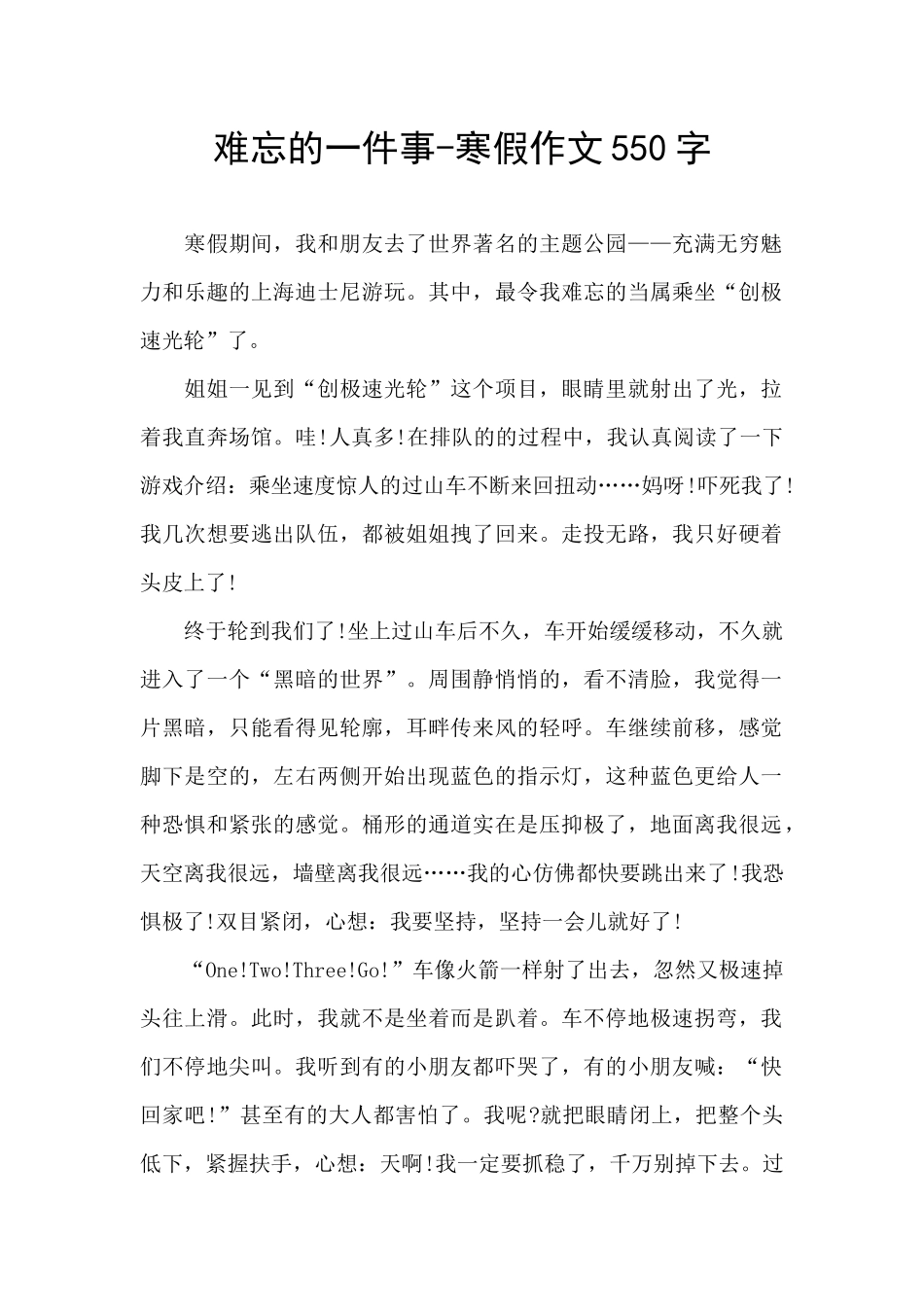 难忘的一件事-寒假作文550字

寒假期间，我和朋友去了世界著名的主题公园——充满无穷魅力和乐趣的上海迪士尼游玩。其中，最令我难忘的当属乘坐“创极速光轮”了。

姐姐一见到“创极速光轮”这个项目，眼睛里就射出了光，拉着我直奔场馆。哇!人真多!在排队的的过程中，我认真阅读了一下游戏介绍：乘坐速度惊人的过山车不断来回扭动……妈呀!吓死我了!我几次想要逃出队伍，都被姐姐拽了回来。走投无路，我只好硬着头皮上了!

终于轮到我们了!坐上过山车后不久，车开始缓缓移动，不久就进入了一个“黑暗的世界”。周围静悄悄的，看不清脸，我觉得一片黑暗，只能看得见轮廓，耳畔传来风的轻呼。车继续前移，感觉脚下是空的，左右两侧开始出现蓝色的指示灯，这种蓝色更给人一种恐惧和紧张的感觉。桶形的通道实在是压抑极了，地面离我很远，天空离我很远，墙壁离我很远……我的心仿佛都快要跳出来了!我恐惧极了!双目紧闭，心想：我要坚持，坚持一会儿就好了!

“One!Two!Three!Go!”车像火箭一样射了出去，忽然又极速掉头往上滑。此时，我就不是坐着而是趴着。车不停地极速拐弯，我们不停地尖叫。我听到有的小朋友都吓哭了，有的小朋友喊：“快回家吧!”甚至有的大人都害怕了。我呢?就把眼睛闭上，把整个头低下，紧握扶手，心想：天啊!我一定要抓稳了，千万别掉下去。过